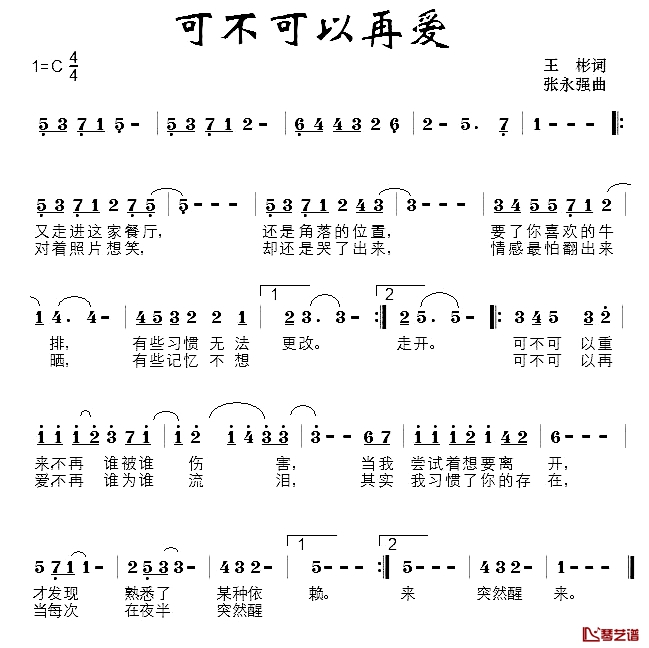 可不可以再爱

1=C $\frac{4}{4}$

王 彬词
张永强曲

5 3 7 1 5 - | 5 3 7 1 2 - | 6 4 4 3 2 6 | 2 - 5. 7 | 1 - - - ‖:

5 3 7 1 2 7 5 | 5 - - - | 5 3 7 1 2 4 3 | 3 - - - | 3 4 5 5 7 1 2 |
又走进这家餐厅, 还是角落的位置, 要了你喜欢的牛
对着照片想笑, 却还是哭了出来, 情感最怕翻出来

1 4. 4 - | 4 5 3 2 2 1 | 1 2 3. 3 - :‖ 2 2 5. 5 - ‖: 3 4 5 3 2 |
排, 有些习惯 无 法 更改。 走开。 可不可 以重
晒, 有些记忆 不 想 可不可 以再

1 1 1 2 3 7 1 | 1 2 1 4 3 3 | 3 - - 6 7 | 1 1 1 2 1 4 2 | 6 - - - |
来不再 谁被谁 伤 害, 当我 尝试着想要离 开,
爱不再 谁为谁 流 泪, 其实 我习惯了你的存 在,

5 7 1 1 - | 2 5 3 3 - | 4 3 2 - | 1 5 - - - :‖ 2 5 - - - | 4 3 2 - | 1 - - - ‖
才发现 熟悉了 某种依 赖。 来 突然醒 来。
当每次 在夜半 突然醒

琴艺谱